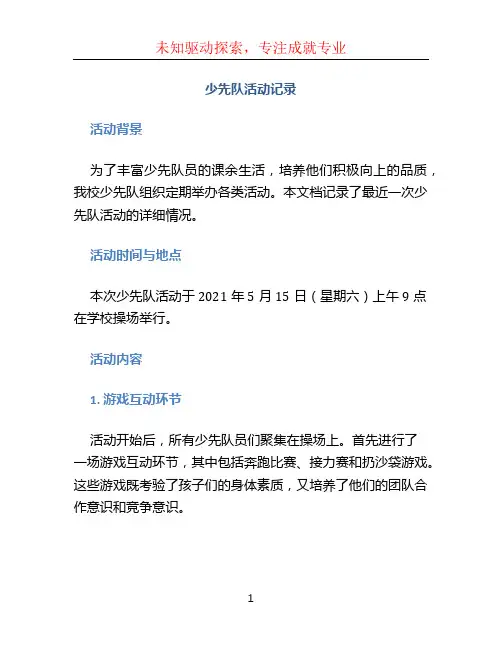 未知驱动探索，专注成就专业

少先队活动记录

活动背景

为了丰富少先队员的课余生活，培养他们积极向上的品质，我校少先队组织定期举办各类活动。本文档记录了最近一次少先队活动的详细情况。

活动时间与地点

本次少先队活动于 2021 年 5 月 15 日（星期六）上午 9 点在学校操场举行。

活动内容

1. 游戏互动环节

活动开始后，所有少先队员们聚集在操场上。首先进行了一场游戏互动环节，其中包括奔跑比赛、接力赛和扔沙袋游戏。这些游戏既考验了孩子们的身体素质，又培养了他们的团队合作意识和竞争意识。

1